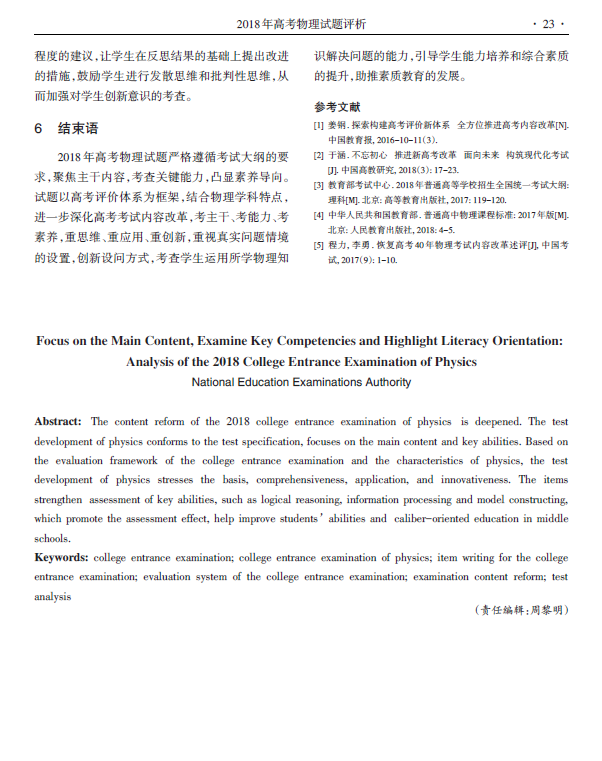 2018年高考物理试题评析 · 23 ·

程度的建议，让学生在反思结果的基础上提出改进的措施，鼓励学生进行发散思维和批判性思维，从而加强对学生创新意识的考查。

6 结束语

2018年高考物理试题严格遵循考试大纲的要求，聚焦主干内容，考查关键能力，凸显素养导向。试题以高考评价体系为框架，结合物理学科特点，进一步深化高考考试内容改革，考主干、考能力、考素养，重思维、重应用、重创新，重视真实问题情境的设置，创新设问方式，考查学生运用所学物理知识解决问题的能力，引导学生能力培养和综合素质的提升，助推素质教育的发展。

参考文献

[1] 姜钢. 探索构建高考评价新体系 全方位推进高考内容改革[N]. 中国教育报, 2016-10-11(3).
[2] 于涵. 不忘初心 推进新高考改革 面向未来 构筑现代化考试[J]. 中国高教研究, 2018(3): 17-23.
[3] 教育部考试中心. 2018年普通高等学校招生全国统一考试大纲: 理科[M]. 北京: 高等教育出版社, 2017: 119-120.
[4] 中华人民共和国教育部. 普通高中物理课程标准: 2017年版[M]. 北京: 人民教育出版社, 2018: 4-5.
[5] 程力, 李勇. 恢复高考40年物理考试内容改革述评[J]. 中国考试, 2017(9): 1-10.

Focus on the Main Content, Examine Key Competencies and Highlight Literacy Orientation: Analysis of the 2018 College Entrance Examination of Physics
National Education Examinations Authority

Abstract: The content reform of the 2018 college entrance examination of physics is deepened. The test development of physics conforms to the test specification, focuses on the main content and key abilities. Based on the evaluation framework of the college entrance examination and the characteristics of physics, the test development of physics stresses the basis, comprehensiveness, application, and innovativeness. The items strengthen assessment of key abilities, such as logical reasoning, information processing and model constructing, which promote the assessment effect, help improve students' abilities and caliber-oriented education in middle schools.
Keywords: college entrance examination; college entrance examination of physics; item writing for the college entrance examination; evaluation system of the college entrance examination; examination content reform; test analysis

(责任编辑:周黎明)